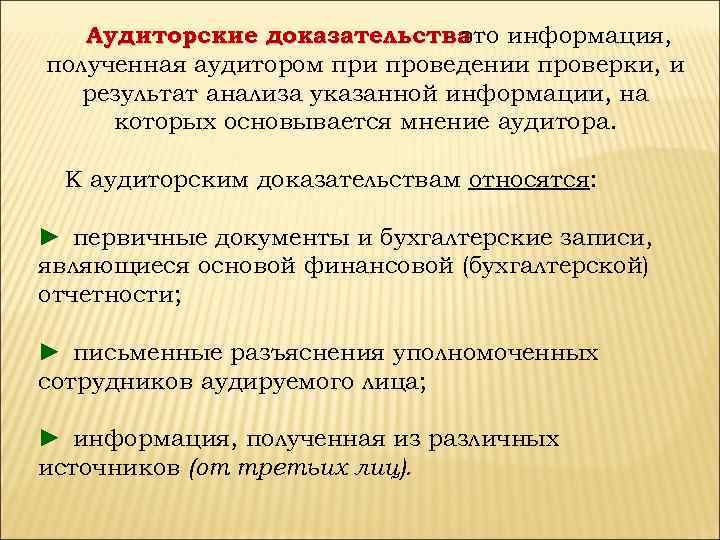 Аудиторские доказательства это информация, полученная аудитором при проведении проверки, и результат анализа указанной информации, на которых основывается мнение аудитора.

К аудиторским доказательствам относятся:

► первичные документы и бухгалтерские записи, являющиеся основой финансовой (бухгалтерской) отчетности;

► письменные разъяснения уполномоченных сотрудников аудируемого лица;

► информация, полученная из различных источников (от третьих лиц).